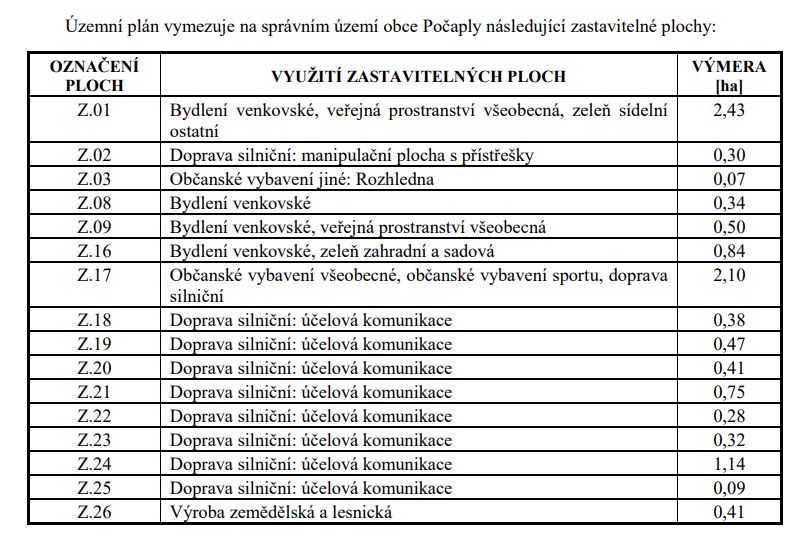 Územní plán vymezuje na správním území obce Počaply následující zastavitelné plochy:

| OZNAČENÍ PLOCH | VYUŽITÍ ZASTAVITELNÝCH PLOCH | VÝMERA [ha] |
|---|---|---|
| Z.01 | Bydlení venkovské, veřejná prostranství všeobecná, zeleň sídelní ostatní | 2,43 |
| Z.02 | Doprava silniční: manipulační plocha s přístřešky | 0,30 |
| Z.03 | Občanské vybavení jiné: Rozhledna | 0,07 |
| Z.08 | Bydlení venkovské | 0,34 |
| Z.09 | Bydlení venkovské, veřejná prostranství všeobecná | 0,50 |
| Z.16 | Bydlení venkovské, zeleň zahradní a sadová | 0,84 |
| Z.17 | Občanské vybavení všeobecné, občanské vybavení sportu, doprava silniční | 2,10 |
| Z.18 | Doprava silniční: účelová komunikace | 0,38 |
| Z.19 | Doprava silniční: účelová komunikace | 0,47 |
| Z.20 | Doprava silniční: účelová komunikace | 0,41 |
| Z.21 | Doprava silniční: účelová komunikace | 0,75 |
| Z.22 | Doprava silniční: účelová komunikace | 0,28 |
| Z.23 | Doprava silniční: účelová komunikace | 0,32 |
| Z.24 | Doprava silniční: účelová komunikace | 1,14 |
| Z.25 | Doprava silniční: účelová komunikace | 0,09 |
| Z.26 | Výroba zemědělská a lesnická | 0,41 |